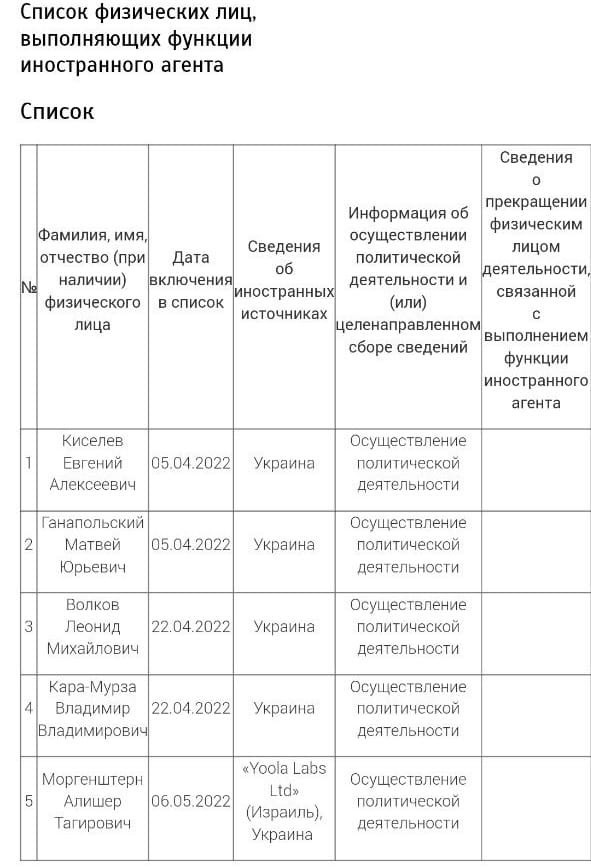 Список физических лиц, выполняющих функции иностранного агента

Список

| № | Фамилия, имя, отчество (при наличии) физического лица | Дата включения в список | Сведения об иностранных источниках | Информация об осуществлении политической деятельности и (или) целенаправленном сборе сведений | Сведения о прекращении физическим лицом деятельности, связанной с выполнением функции иностранного агента |
|---|---|---|---|---|---|
| 1 | Киселев Евгений Алексеевич | 05.04.2022 | Украина | Осуществление политической деятельности | |
| 2 | Ганапольский Матвей Юрьевич | 05.04.2022 | Украина | Осуществление политической деятельности | |
| 3 | Волков Леонид Михайлович | 22.04.2022 | Украина | Осуществление политической деятельности | |
| 4 | Кара-Мурза Владимир Владимирович | 22.04.2022 | Украина | Осуществление политической деятельности | |
| 5 | Моргенштерн Алишер Тагирович | 06.05.2022 | «Yoola Labs Ltd» (Израиль), Украина | Осуществление политической деятельности | |